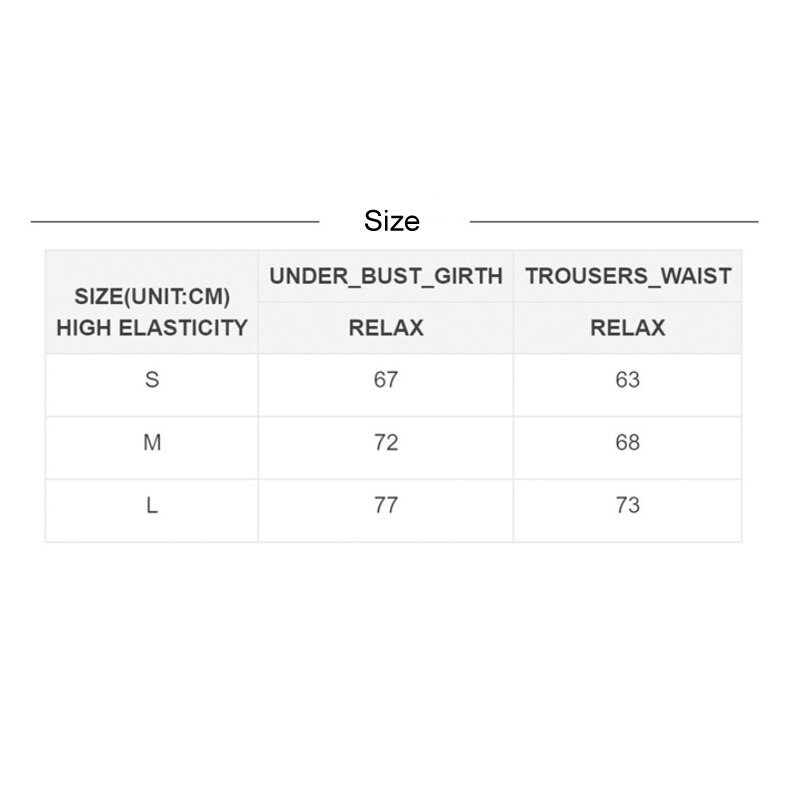 Size

| SIZE(UNIT:CM) HIGH ELASTICITY | UNDER_BUST_GIRTH | TROUSERS_WAIST |
|---|---|---|
| | RELAX | RELAX |
| S | 67 | 63 |
| M | 72 | 68 |
| L | 77 | 73 |